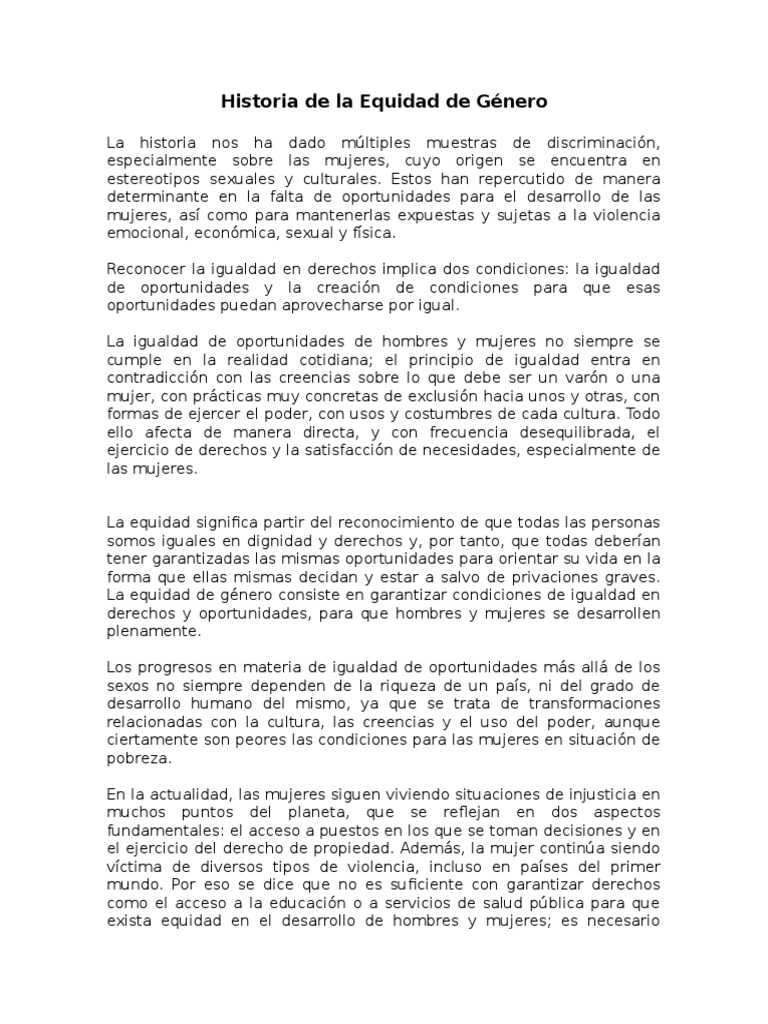 Historia de la Equidad de Género

La historia nos ha dado múltiples muestras de discriminación, especialmente sobre las mujeres, cuyo origen se encuentra en estereotipos sexuales y culturales. Estos han repercutido de manera determinante en la falta de oportunidades para el desarrollo de las mujeres, así como para mantenerlas expuestas y sujetas a la violencia emocional, económica, sexual y física.

Reconocer la igualdad en derechos implica dos condiciones: la igualdad de oportunidades y la creación de condiciones para que esas oportunidades puedan aprovecharse por igual.

La igualdad de oportunidades de hombres y mujeres no siempre se cumple en la realidad cotidiana; el principio de igualdad entra en contradicción con las creencias sobre lo que debe ser un varón o una mujer, con prácticas muy concretas de exclusión hacia unos y otras, con formas de ejercer el poder, con usos y costumbres de cada cultura. Todo ello afecta de manera directa, y con frecuencia desequilibrada, el ejercicio de derechos y la satisfacción de necesidades, especialmente de las mujeres.

La equidad significa partir del reconocimiento de que todas las personas somos iguales en dignidad y derechos y, por tanto, que todas deberían tener garantizadas las mismas oportunidades para orientar su vida en la forma que ellas mismas decidan y estar a salvo de privaciones graves. La equidad de género consiste en garantizar condiciones de igualdad en derechos y oportunidades, para que hombres y mujeres se desarrollen plenamente.

Los progresos en materia de igualdad de oportunidades más allá de los sexos no siempre dependen de la riqueza de un país, ni del grado de desarrollo humano del mismo, ya que se trata de transformaciones relacionadas con la cultura, las creencias y el uso del poder, aunque ciertamente son peores las condiciones para las mujeres en situación de pobreza.

En la actualidad, las mujeres siguen viviendo situaciones de injusticia en muchos puntos del planeta, que se reflejan en dos aspectos fundamentales: el acceso a puestos en los que se toman decisiones y en el ejercicio del derecho de propiedad. Además, la mujer continúa siendo víctima de diversos tipos de violencia, incluso en países del primer mundo. Por eso se dice que no es suficiente con garantizar derechos como el acceso a la educación o a servicios de salud pública para que exista equidad en el desarrollo de hombres y mujeres; es necesario